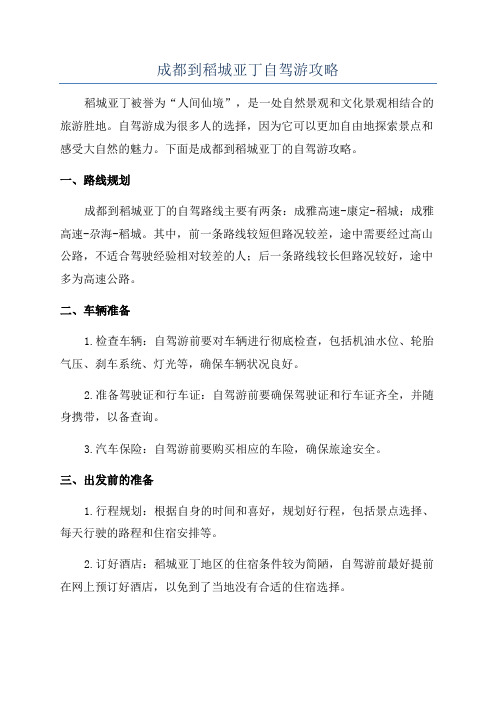 成都到稻城亚丁自驾游攻略

稻城亚丁被誉为“人间仙境”，是一处自然景观和文化景观相结合的旅游胜地。自驾游成为很多人的选择，因为它可以更加自由地探索景点和感受大自然的魅力。下面是成都到稻城亚丁的自驾游攻略。

一、路线规划

成都到稻城亚丁的自驾路线主要有两条：成雅高速-康定-稻城；成雅高速-尕海-稻城。其中，前一条路线较短但路况较差，途中需要经过高山公路，不适合驾驶经验相对较差的人；后一条路线较长但路况较好，途中多为高速公路。

二、车辆准备

1.检查车辆：自驾游前要对车辆进行彻底检查，包括机油水位、轮胎气压、刹车系统、灯光等，确保车辆状况良好。

2.准备驾驶证和行车证：自驾游前要确保驾驶证和行车证齐全，并随身携带，以备查询。

3.汽车保险：自驾游前要购买相应的车险，确保旅途安全。

三、出发前的准备

1.行程规划：根据自身的时间和喜好，规划好行程，包括景点选择、每天行驶的路程和住宿安排等。

2.订好酒店：稻城亚丁地区的住宿条件较为简陋，自驾游前最好提前在网上预订好酒店，以免到了当地没有合适的住宿选择。